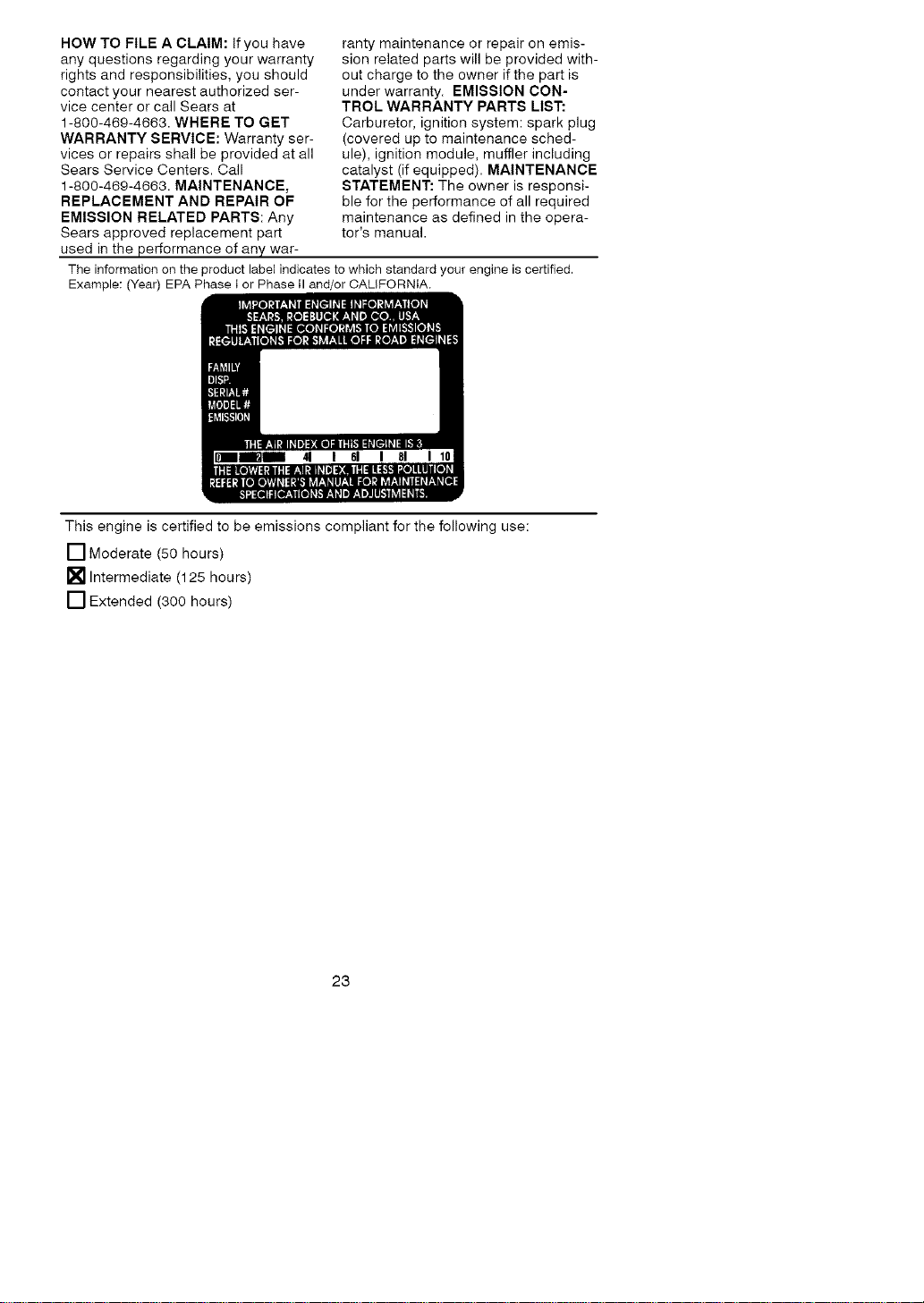 HOW TO FILE A CLAIM: If you have any questions regarding your warranty rights and responsibilities, you should contact your nearest authorized service center or call Sears at 1-800-469-4663. WHERE TO GET WARRANTY SERVICE: Warranty services or repairs shall be provided at all Sears Service Centers. Call 1-800-469-4663. MAINTENANCE, REPLACEMENT AND REPAIR OF EMISSION RELATED PARTS: Any Sears approved replacement part used in the performance of any warranty maintenance or repair on emission related parts will be provided without charge to the owner if the part is under warranty. EMISSION CONTROL WARRANTY PARTS LIST: Carburetor, ignition system: spark plug (covered up to maintenance schedule), ignition module, muffler including catalyst (if equipped). MAINTENANCE STATEMENT: The owner is responsible for the performance of all required maintenance as defined in the operator's manual.

The information on the product label indicates to which standard your engine is certified. Example: (Year) EPA Phase I or Phase II and/or CALIFORNIA.

IMPORTANT ENGINE INFORMATION
SEARS, ROEBUCK AND CO., USA
THIS ENGINE CONFORMS TO EMISSIONS REGULATIONS FOR SMALL OFF ROAD ENGINES

FAMILY
DISP.
SERIAL #
MODEL #
EMISSION

THE AIR INDEX OF THIS ENGINE IS 3
0 2 4 6 8 10
THE LOWER THE AIR INDEX, THE LESS POLLUTION
REFER TO OWNER'S MANUAL FOR MAINTENANCE SPECIFICATIONS AND ADJUSTMENTS.

This engine is certified to be emissions compliant for the following use:

☐ Moderate (50 hours)
☒ Intermediate (125 hours)
☐ Extended (300 hours)

23